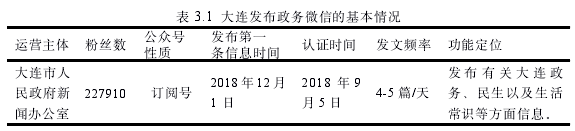 表 3.1 大连发布政务微信的基本情况

| 运营主体 | 粉丝数 | 公众号性质 | 发布第一条信息时间 | 认证时间 | 发文频率 | 功能定位 |
|---|---|---|---|---|---|---|
| 大连市人民政府新闻办公室 | 227910 | 订阅号 | 2018 年 12 月 1 日 | 2018 年 9 月 5 日 | 4-5 篇/天 | 发布有关大连政务、民生以及生活常识等方面信息. |